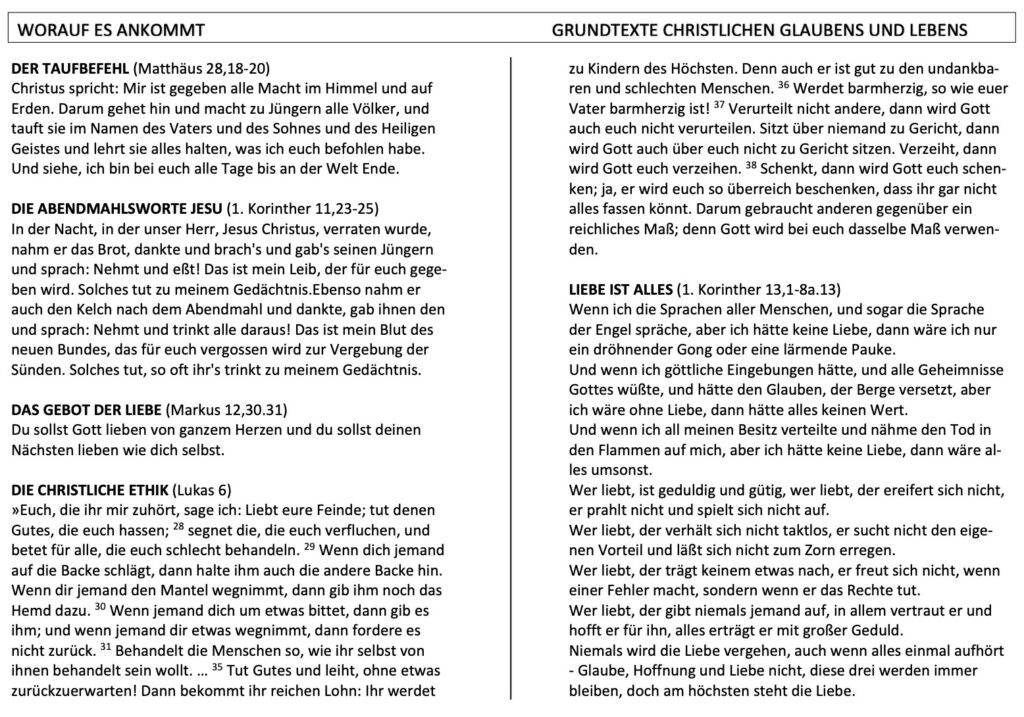 WORAUF ES ANKOMMT

GRUNDTEXTE CHRISTLICHEN GLAUBENS UND LEBENS

**DER TAUFBEFEHL** (Matthäus 28,18-20)
Christus spricht: Mir ist gegeben alle Macht im Himmel und auf Erden. Darum gehet hin und macht zu Jüngern alle Völker, und tauft sie im Namen des Vaters und des Sohnes und des Heiligen Geistes und lehrt sie alles halten, was ich euch befohlen habe. Und siehe, ich bin bei euch alle Tage bis an der Welt Ende.

**DIE ABENDMAHLSWORTE JESU** (1. Korinther 11,23-25)
In der Nacht, in der unser Herr, Jesus Christus, verraten wurde, nahm er das Brot, dankte und brach's und gab's seinen Jüngern und sprach: Nehmt und eßt! Das ist mein Leib, der für euch gegeben wird. Solches tut zu meinem Gedächtnis.Ebenso nahm er auch den Kelch nach dem Abendmahl und dankte, gab ihnen den und sprach: Nehmt und trinkt alle daraus! Das ist mein Blut des neuen Bundes, das für euch vergossen wird zur Vergebung der Sünden. Solches tut, so oft ihr's trinkt zu meinem Gedächtnis.

**DAS GEBOT DER LIEBE** (Markus 12,30.31)
Du sollst Gott lieben von ganzem Herzen und du sollst deinen Nächsten lieben wie dich selbst.

**DIE CHRISTLICHE ETHIK** (Lukas 6)
»Euch, die ihr mir zuhört, sage ich: Liebt eure Feinde; tut denen Gutes, die euch hassen; $^{28}$ segnet die, die euch verfluchen, und betet für alle, die euch schlecht behandeln. $^{29}$ Wenn dich jemand auf die Backe schlägt, dann halte ihm auch die andere Backe hin. Wenn dir jemand den Mantel wegnimmt, dann gib ihm noch das Hemd dazu. $^{30}$ Wenn jemand dich um etwas bittet, dann gib es ihm; und wenn jemand dir etwas wegnimmt, dann fordere es nicht zurück. $^{31}$ Behandelt die Menschen so, wie ihr selbst von ihnen behandelt sein wollt. … $^{35}$ Tut Gutes und leiht, ohne etwas zurückzuerwarten! Dann bekommt ihr reichen Lohn: Ihr werdet zu Kindern des Höchsten. Denn auch er ist gut zu den undankbaren und schlechten Menschen. $^{36}$ Werdet barmherzig, so wie euer Vater barmherzig ist! $^{37}$ Verurteilt nicht andere, dann wird Gott auch euch nicht verurteilen. Sitzt über niemand zu Gericht, dann wird Gott auch über euch nicht zu Gericht sitzen. Verzeiht, dann wird Gott euch verzeihen. $^{38}$ Schenkt, dann wird Gott euch schenken; ja, er wird euch so überreich beschenken, dass ihr gar nicht alles fassen könnt. Darum gebraucht anderen gegenüber ein reichliches Maß; denn Gott wird bei euch dasselbe Maß verwenden.

**LIEBE IST ALLES** (1. Korinther 13,1-8a.13)
Wenn ich die Sprachen aller Menschen, und sogar die Sprache der Engel spräche, aber ich hätte keine Liebe, dann wäre ich nur ein dröhnender Gong oder eine lärmende Pauke.
Und wenn ich göttliche Eingebungen hätte, und alle Geheimnisse Gottes wüßte, und hätte den Glauben, der Berge versetzt, aber ich wäre ohne Liebe, dann hätte alles keinen Wert.
Und wenn ich all meinen Besitz verteilte und nähme den Tod in den Flammen auf mich, aber ich hätte keine Liebe, dann wäre alles umsonst.
Wer liebt, ist geduldig und gütig, wer liebt, der ereifert sich nicht, er prahlt nicht und spielt sich nicht auf.
Wer liebt, der verhält sich nicht taktlos, er sucht nicht den eigenen Vorteil und läßt sich nicht zum Zorn erregen.
Wer liebt, der trägt keinem etwas nach, er freut sich nicht, wenn einer Fehler macht, sondern wenn er das Rechte tut.
Wer liebt, der gibt niemals jemand auf, in allem vertraut er und hofft er für ihn, alles erträgt er mit großer Geduld.
Niemals wird die Liebe vergehen, auch wenn alles einmal aufhört - Glaube, Hoffnung und Liebe nicht, diese drei werden immer bleiben, doch am höchsten steht die Liebe.